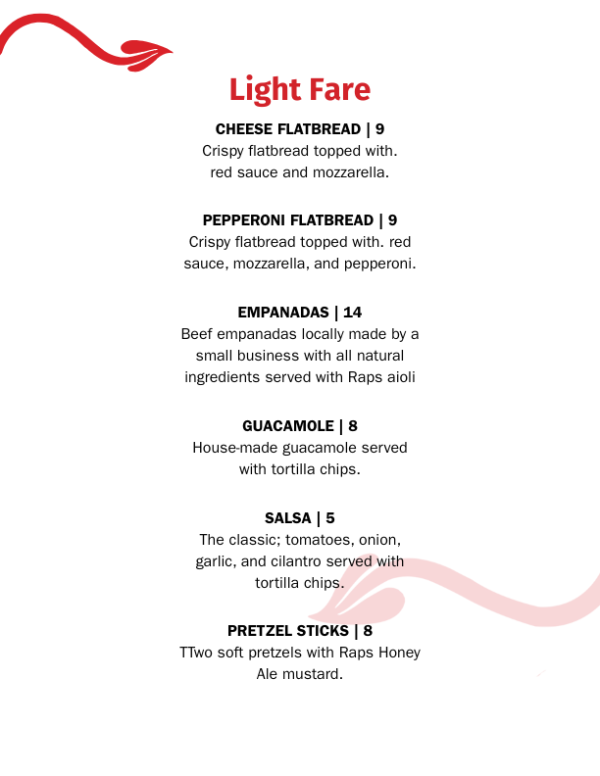 Light Fare

CHEESE FLATBREAD | 9
Crispy flatbread topped with. red sauce and mozzarella.

PEPPERONI FLATBREAD | 9
Crispy flatbread topped with. red sauce, mozzarella, and pepperoni.

EMPANADAS | 14
Beef empanadas locally made by a small business with all natural ingredients served with Raps aioli

GUACAMOLE | 8
House-made guacamole served with tortilla chips.

SALSA | 5
The classic; tomatoes, onion, garlic, and cilantro served with tortilla chips.

PRETZEL STICKS | 8
TTwo soft pretzels with Raps Honey Ale mustard.